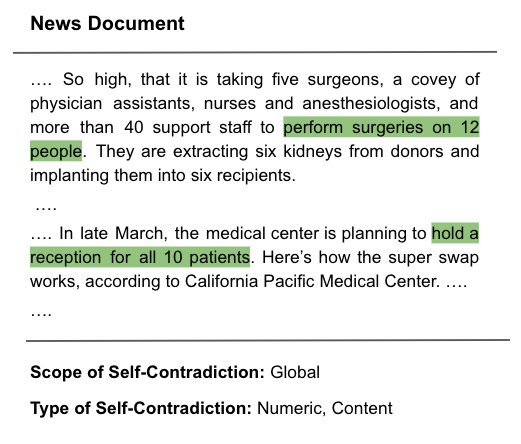 News Document

…. So high, that it is taking five surgeons, a covey of physician assistants, nurses and anesthesiologists, and more than 40 support staff to perform surgeries on 12 people. They are extracting six kidneys from donors and implanting them into six recipients.

….

…. In late March, the medical center is planning to hold a reception for all 10 patients. Here’s how the super swap works, according to California Pacific Medical Center. ….

….

Scope of Self-Contradiction: Global

Type of Self-Contradiction: Numeric, Content